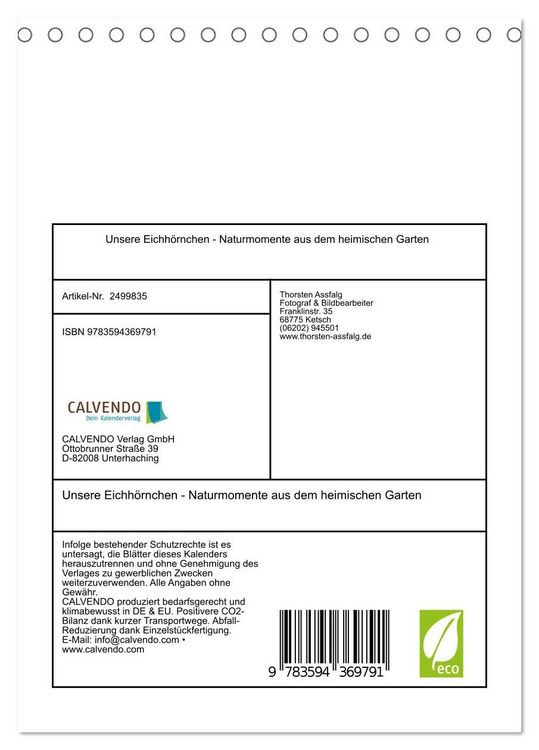 Unsere Eichhörnchen - Naturmomente aus dem heimischen Garten

Artikel-Nr. 2499835

ISBN 9783594369791

CALVENDO
Dein Kalenderverlag

CALVENDO Verlag GmbH
Ottobrunner Straße 39
D-82008 Unterhaching

Thorsten Assfalg
Fotograf & Bildbearbeiter
Franklinstr. 35
68775 Ketsch
(06202) 945501
www.thorsten-assfalg.de

Unsere Eichhörnchen - Naturmomente aus dem heimischen Garten

Infolge bestehender Schutzrechte ist es untersagt, die Blätter dieses Kalenders herauszutrennen und ohne Genehmigung des Verlages zu gewerblichen Zwecken weiterzuverwenden. Alle Angaben ohne Gewähr.
CALVENDO produziert bedarfsgerecht und klimabewusst in DE & EU. Positivere CO2-Bilanz dank kurzer Transportwege. Abfall-Reduzierung dank Einzelstückfertigung.
E-Mail: info@calvendo.com •
www.calvendo.com

9 783594 369791

eco